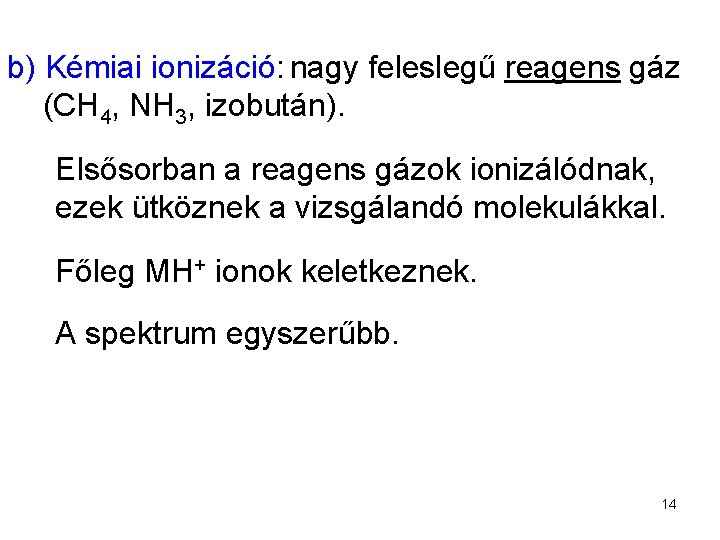 b) Kémiai ionizáció: nagy feleslegű reagens gáz ($CH_4$, $NH_3$, izobután).

Elsősorban a reagens gázok ionizálódnak, ezek ütköznek a vizsgálandó molekulákkal.

Főleg $MH^+$ ionok keletkeznek.

A spektrum egyszerűbb.

14